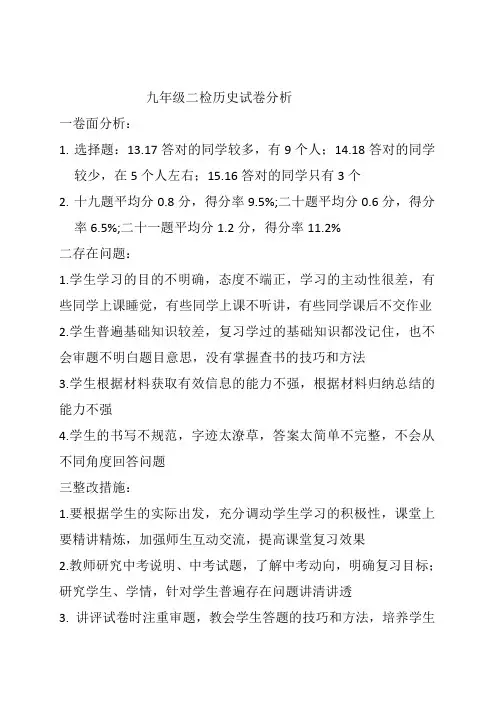 九年级二检历史试卷分析

一卷面分析：

1. 选择题：13.17 答对的同学较多，有 9 个人；14.18 答对的同学较少，在 5 个人左右；15.16 答对的同学只有 3 个

2. 十九题平均分 0.8 分，得分率 9.5%;二十题平均分 0.6 分，得分率 6.5%;二十一题平均分 1.2 分，得分率 11.2%

二存在问题：

1.学生学习的目的不明确，态度不端正，学习的主动性很差，有些同学上课睡觉，有些同学上课不听讲，有些同学课后不交作业

2.学生普遍基础知识较差，复习学过的基础知识都没记住，也不会审题不明白题目意思，没有掌握查书的技巧和方法

3.学生根据材料获取有效信息的能力不强，根据材料归纳总结的能力不强

4.学生的书写不规范，字迹太潦草，答案太简单不完整，不会从不同角度回答问题

三整改措施：

1.要根据学生的实际出发，充分调动学生学习的积极性，课堂上要精讲精炼，加强师生互动交流，提高课堂复习效果

2.教师研究中考说明、中考试题，了解中考动向，明确复习目标；研究学生、学情，针对学生普遍存在问题讲清讲透

3. 讲评试卷时注重审题，教会学生答题的技巧和方法，培养学生